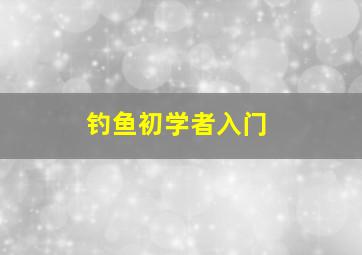 钓鱼初学者入门